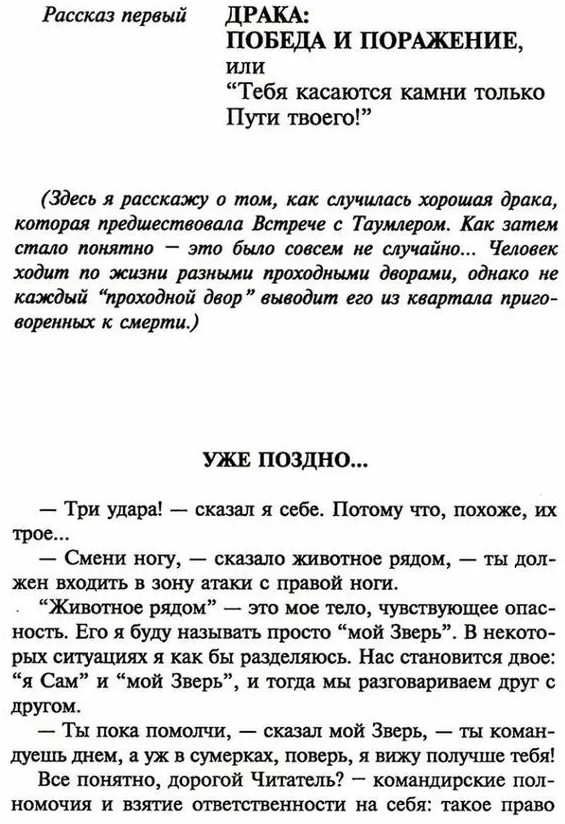 Рассказ первый

ДРАКА:
ПОБЕДА И ПОРАЖЕНИЕ,
или
“Тебя касаются камни только Пути твоего!”

(Здесь я расскажу о том, как случилась хорошая драка, которая предшествовала Встрече с Таумлером. Как затем стало понятно — это было совсем не случайно... Человек ходит по жизни разными проходными дворами, однако не каждый “проходной двор” выводит его из квартала приговоренных к смерти.)

УЖЕ ПОЗДНО...

— Три удара! — сказал я себе. Потому что, похоже, их трое...

— Смени ногу, — сказало животное рядом, — ты должен входить в зону атаки с правой ноги.

“Животное рядом” — это мое тело, чувствующее опасность. Его я буду называть просто “мой Зверь”. В некоторых ситуациях я как бы разделяюсь. Нас становится двое: “я Сам” и “мой Зверь”, и тогда мы разговариваем друг с другом.

— Ты пока помолчи, — сказал мой Зверь, — ты командуешь днем, а уж в сумерках, поверь, я вижу получше тебя!

Все понятно, дорогой Читатель? — командирские полномочия и взятие ответственности на себя: такое право